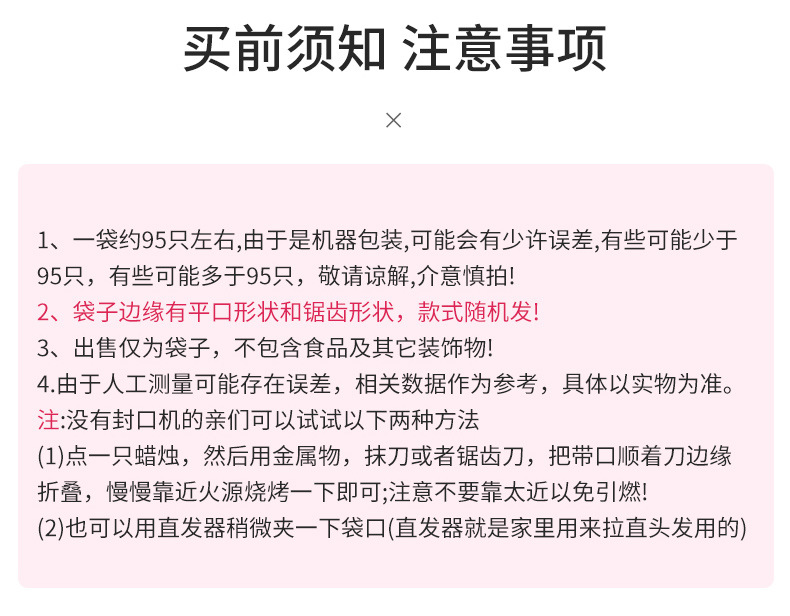 买前须知 注意事项

×

1、一袋约95只左右,由于是机器包装,可能会有少许误差,有些可能少于95只，有些可能多于95只，敬请谅解,介意慎拍!

2、袋子边缘有平口形状和锯齿形状，款式随机发!

3、出售仅为袋子，不包含食品及其它装饰物!

4.由于人工测量可能存在误差，相关数据作为参考，具体以实物为准。

注:没有封口机的亲们可以试试以下两种方法

(1)点一只蜡烛，然后用金属物，抹刀或者锯齿刀，把带口顺着刀边缘折叠，慢慢靠近火源烧烤一下即可;注意不要靠太近以免引燃!

(2)也可以用直发器稍微夹一下袋口(直发器就是家里用来拉直头发用的)